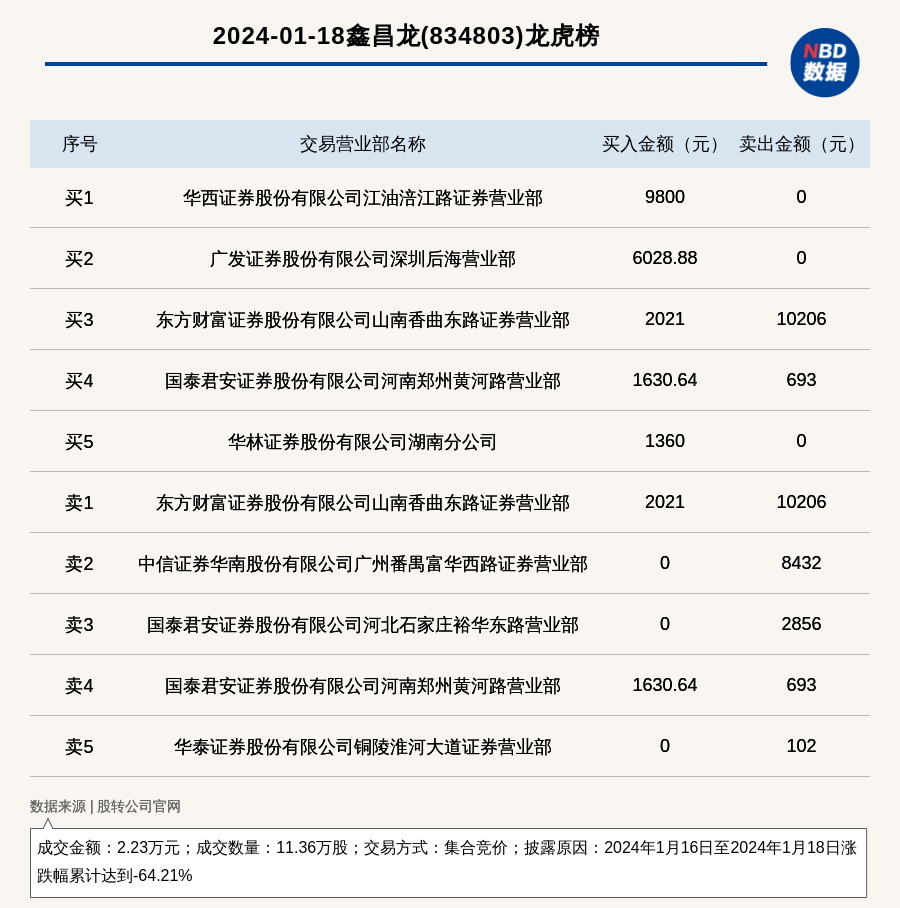 2024-01-18鑫昌龙(834803)龙虎榜

NBD 数据

| 序号 | 交易营业部名称 | 买入金额（元） | 卖出金额（元） |
|---|---|---|---|
| 买1 | 华西证券股份有限公司江油涪江路证券营业部 | 9800 | 0 |
| 买2 | 广发证券股份有限公司深圳后海营业部 | 6028.88 | 0 |
| 买3 | 东方财富证券股份有限公司山南香曲东路证券营业部 | 2021 | 10206 |
| 买4 | 国泰君安证券股份有限公司河南郑州黄河路营业部 | 1630.64 | 693 |
| 买5 | 华林证券股份有限公司湖南分公司 | 1360 | 0 |
| 卖1 | 东方财富证券股份有限公司山南香曲东路证券营业部 | 2021 | 10206 |
| 卖2 | 中信证券华南股份有限公司广州番禺富华西路证券营业部 | 0 | 8432 |
| 卖3 | 国泰君安证券股份有限公司河北石家庄裕华东路营业部 | 0 | 2856 |
| 卖4 | 国泰君安证券股份有限公司河南郑州黄河路营业部 | 1630.64 | 693 |
| 卖5 | 华泰证券股份有限公司铜陵淮河大道证券营业部 | 0 | 102 |

数据来源 | 股转公司官网

成交金额：2.23万元；成交数量：11.36万股；交易方式：集合竞价；披露原因：2024年1月16日至2024年1月18日涨跌幅累计达到-64.21%